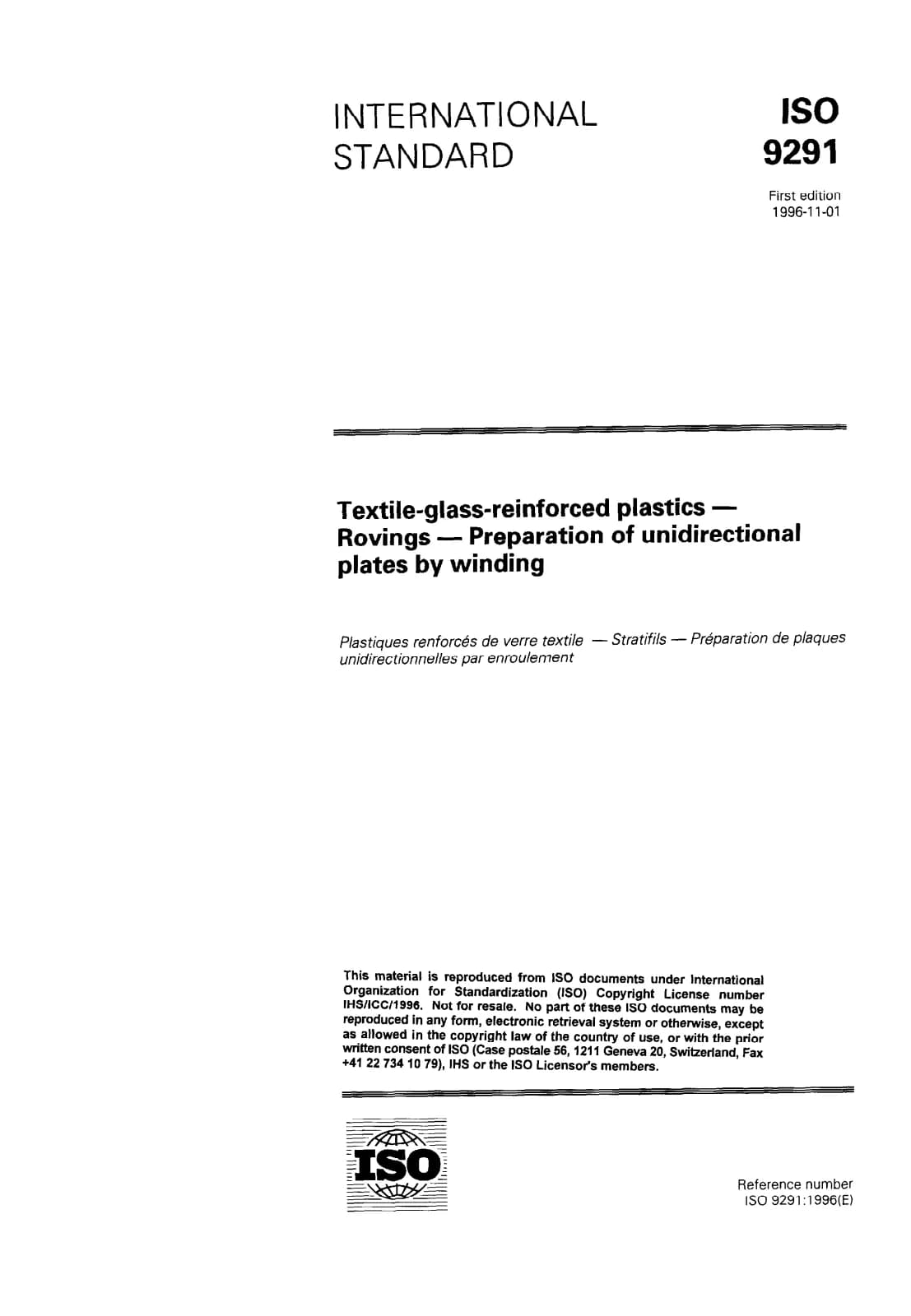 INTERNATIONAL STANDARD

ISO 9291

First edition
1996-11-01

Textile-glass-reinforced plastics — Rovings — Preparation of unidirectional plates by winding

Plastiques renforcés de verre textile — Stratifils — Préparation de plaques unidirectionnelles par enroulement

This material is reproduced from ISO documents under International Organization for Standardization (ISO) Copyright License number IHS/ICC/1996. Not for resale. No part of these ISO documents may be reproduced in any form, electronic retrieval system or otherwise, except as allowed in the copyright law of the country of use, or with the prior written consent of ISO (Case postale 56, 1211 Geneva 20, Switzerland, Fax +41 22 734 10 79), IHS or the ISO Licensor's members.

ISO

Reference number
ISO 9291:1996(E)